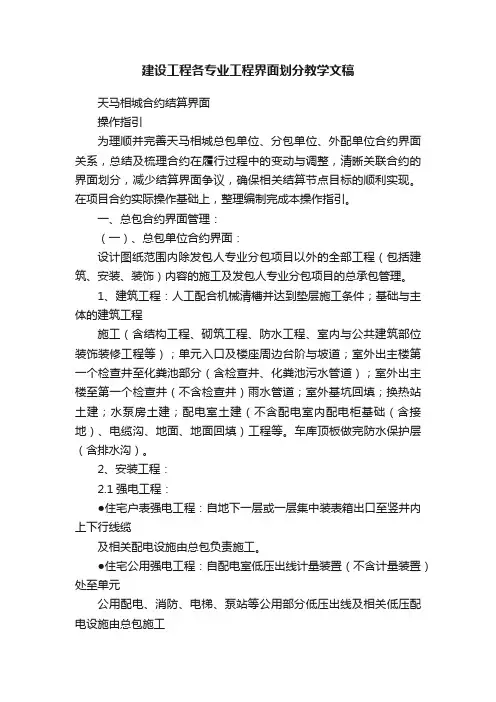 建设工程各专业工程界面划分教学文稿

天马相城合约结算界面

操作指引

为理顺并完善天马相城总包单位、分包单位、外配单位合约界面关系，总结及梳理合约在履行过程中的变动与调整，清晰关联合约的界面划分，减少结算界面争议，确保相关结算节点目标的顺利实现。在项目合约实际操作基础上，整理编制完成本操作指引。

一、总包合约界面管理：

（一）、总包单位合约界面：

设计图纸范围内除发包人专业分包项目以外的全部工程（包括建筑、安装、装饰）内容的施工及发包人专业分包项目的总承包管理。

1、建筑工程：人工配合机械清槽并达到垫层施工条件；基础与主体的建筑工程

施工（含结构工程、砌筑工程、防水工程、室内与公共建筑部位装饰装修工程等）；单元入口及楼座周边台阶与坡道；室外出主楼第一个检查井至化粪池部分（含检查井、化粪池污水管道）；室外出主楼至第一个检查井（不含检查井）雨水管道；室外基坑回填；换热站土建；水泵房土建；配电室土建（不含配电室内配电柜基础（含接地）、电缆沟、地面、地面回填）工程等。车库顶板做完防水保护层（含排水沟）。

2、安装工程：

2.1 强电工程：

●住宅户表强电工程：自地下一层或一层集中装表箱出口至竖井内上下行线缆

及相关配电设施由总包负责施工。

●住宅公用强电工程：自配电室低压出线计量装置（不含计量装置）处至单元

公用配电、消防、电梯、泵站等公用部分低压出线及相关低压配电设施由总包施工